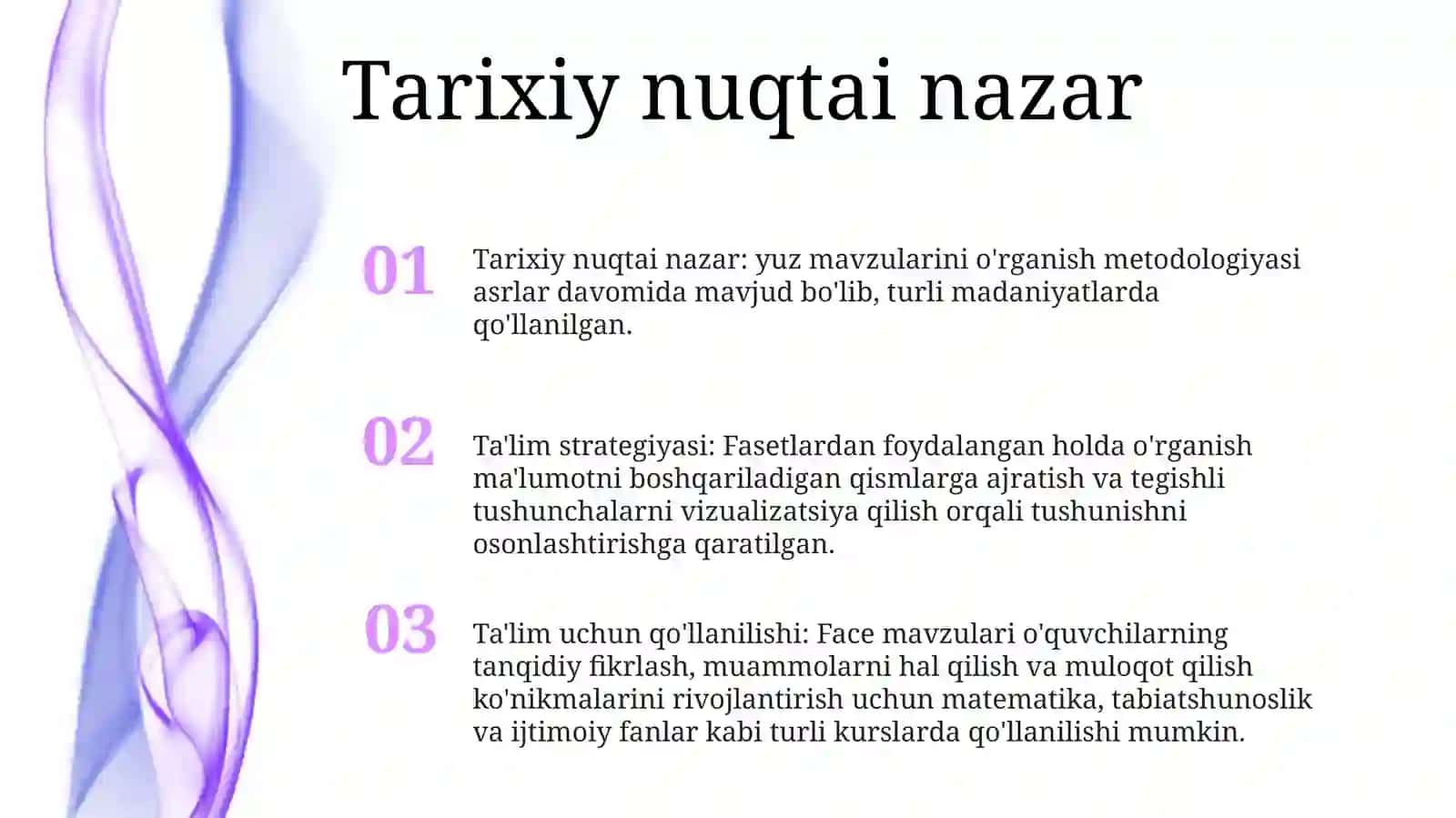 Tarixiy nuqtai nazar

01

Tarixiy nuqtai nazar: yuz mavzularini o'rganish metodologiyasi asrlar davomida mavjud bo'lib, turli madaniyatlarda qo'llanilgan.

02

Ta'lim strategiyasi: Fasetlardan foydalangan holda o'rganish ma'lumotni boshqariladigan qismlarga ajratish va tegishli tushunchalarni vizualizatsiya qilish orqali tushunishni osonlashtirishga qaratilgan.

03

Ta'lim uchun qo'llanilishi: Face mavzulari o'quvchilarning tanqidiy fikrlash, muammolarni hal qilish va muloqot qilish ko'nikmalarini rivojlantirish uchun matematika, tabiatshunoslik va ijtimoiy fanlar kabi turli kurslarda qo'llanilishi mumkin.